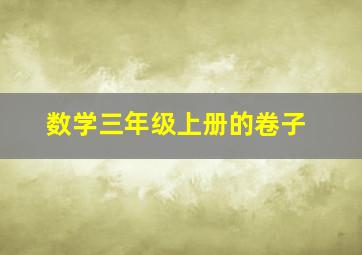 数学三年级上册的卷子